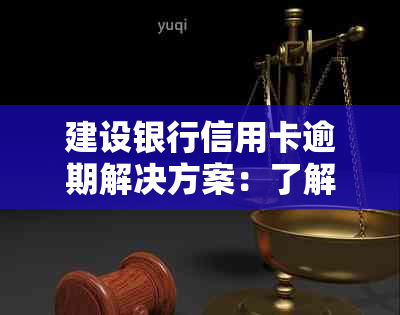 yuqi

建设银行信用卡逾期解决方案：了解